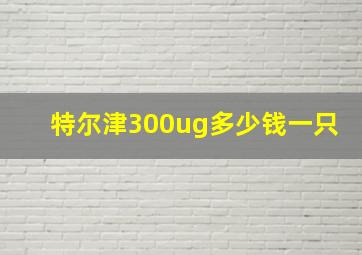 特尔津300ug多少钱一只